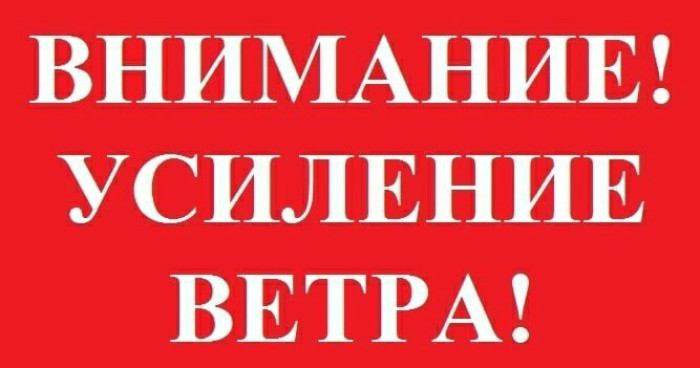 ВНИМАНИЕ!
УСИЛЕНИЕ
ВЕТРА!